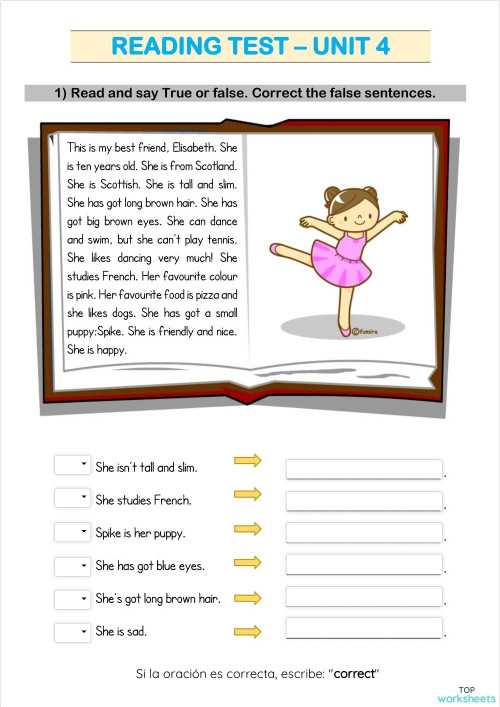 READING TEST – UNIT 4

1) Read and say True or false. Correct the false sentences.

This is my best friend, Elisabeth. She is ten years old. She is from Scotland. She is Scottish. She is tall and slim. She has got long brown hair. She has got big brown eyes. She can dance and swim, but she can´t play tennis. She likes dancing very much! She studies French. Her favourite colour is pink. Her favourite food is pizza and she likes dogs. She has got a small puppy:Spike. She is friendly and nice. She is happy.

©fumira

She isn´t tall and slim. .

She studies French. .

Spike is her puppy. .

She has got blue eyes. .

She´s got long brown hair. .

She is sad. .

Si la oración es correcta, escribe: "correct"

TOP worksheets